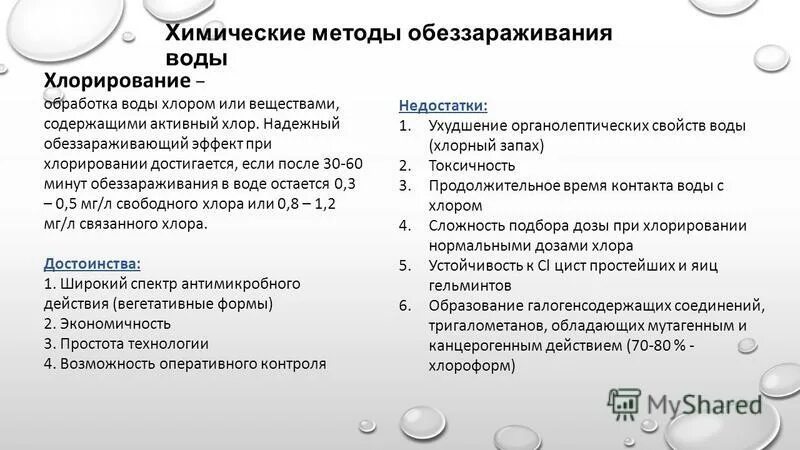 Химические методы обеззараживания воды

Хлорирование – обработка воды хлором или веществами, содержащими активный хлор. Надежный обеззараживающий эффект при хлорировании достигается, если после 30-60 минут обеззараживания в воде остается 0,3 – 0,5 мг/л свободного хлора или 0,8 – 1,2 мг/л связанного хлора.

Достоинства:
1. Широкий спектр антимикробного действия (вегетативные формы)
2. Экономичность
3. Простота технологии
4. Возможность оперативного контроля

Недостатки:
1. Ухудшение органолептических свойств воды (хлорный запах)
2. Токсичность
3. Продолжительное время контакта воды с хлором
4. Сложность подбора дозы при хлорировании нормальными дозами хлора
5. Устойчивость к Cl цист простейших и яиц гельминтов
6. Образование галогенсодержащих соединений, тригалометанов, обладающих мутагенным и канцерогенным действием (70-80 % - хлороформ)

MyShared